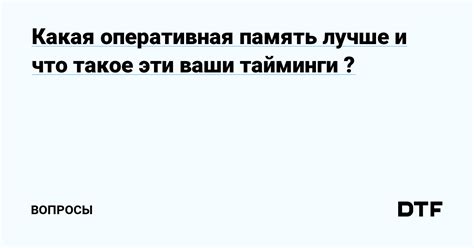 Какая оперативная память лучше и что такое эти ваши тайминги ?

ВОПРОСЫ

DTF